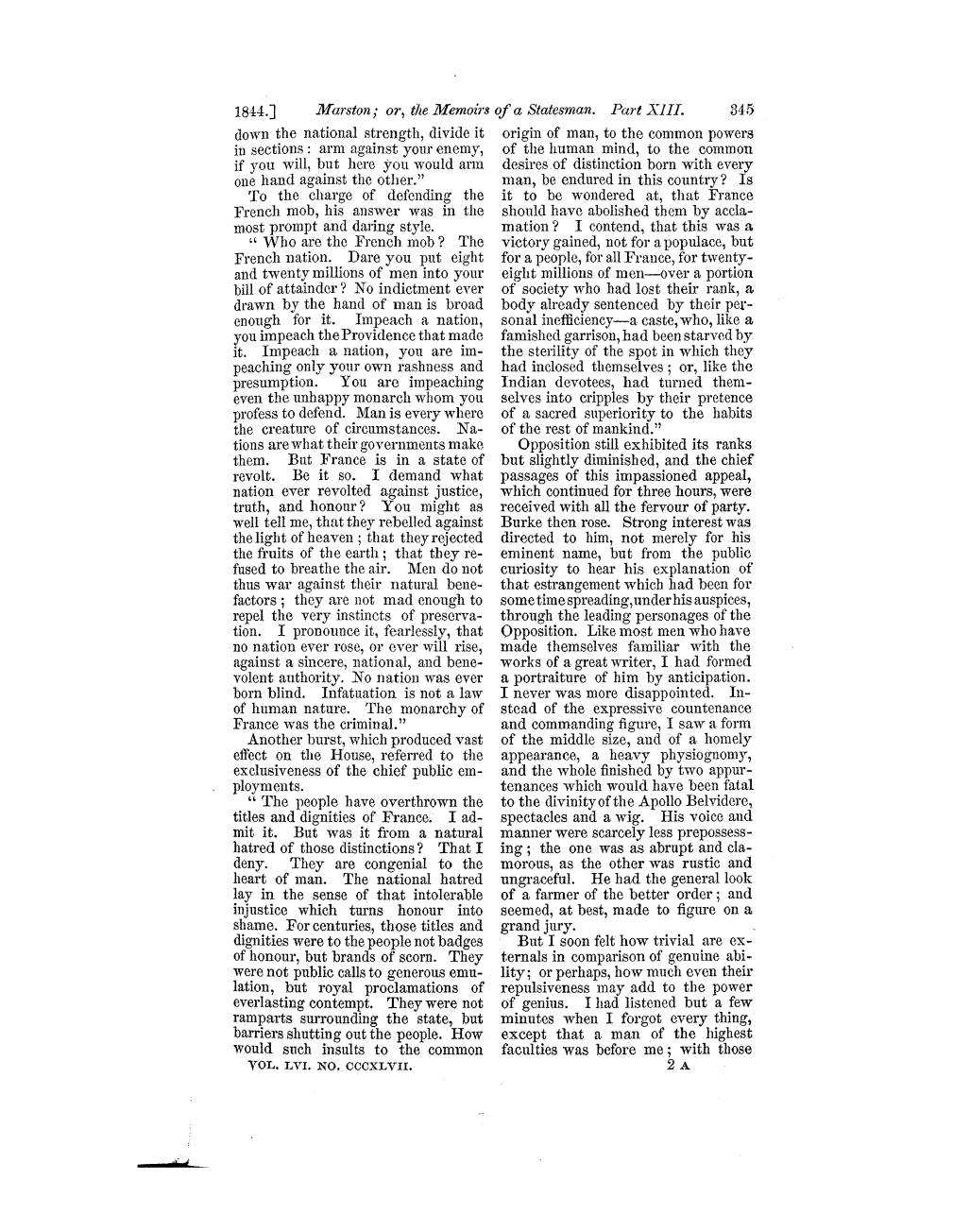 1844.] Marston; or, the Memoirs of a Statesman. Part XIII. 345

down the national strength, divide it in sections: arm against your enemy, if you will, but here you would arm one hand against the other."

To the charge of defending the French mob, his answer was in the most prompt and daring style.

"Who are the French mob? The French nation. Dare you put eight and twenty millions of men into your bill of attainder? No indictment ever drawn by the hand of man is broad enough for it. Impeach a nation, you impeach the Providence that made it. Impeach a nation, you are impeaching only your own rashness and presumption. You are impeaching even the unhappy monarch whom you profess to defend. Man is every where the creature of circumstances. Nations are what their governments make them. But France is in a state of revolt. Be it so. I demand what nation ever revolted against justice, truth, and honour? You might as well tell me, that they rebelled against the light of heaven; that they rejected the fruits of the earth; that they refused to breathe the air. Men do not thus war against their natural benefactors; they are not mad enough to repel the very instincts of preservation. I pronounce it, fearlessly, that no nation ever rose, or ever will rise, against a sincere, national, and benevolent authority. No nation was ever born blind. Infatuation is not a law of human nature. The monarchy of France was the criminal."

Another burst, which produced vast effect on the House, referred to the exclusiveness of the chief public employments.

"The people have overthrown the titles and dignities of France. I admit it. But was it from a natural hatred of those distinctions? That I deny. They are congenial to the heart of man. The national hatred lay in the sense of that intolerable injustice which turns honour into shame. For centuries, those titles and dignities were to the people not badges of honour, but brands of scorn. They were not public calls to generous emulation, but royal proclamations of everlasting contempt. They were not ramparts surrounding the state, but barriers shutting out the people. How would such insults to the common origin of man, to the common powers of the human mind, to the common desires of distinction born with every man, be endured in this country? Is it to be wondered at, that France should have abolished them by acclamation? I contend, that this was a victory gained, not for a populace, but for a people, for all France, for twenty-eight millions of men—over a portion of society who had lost their rank, a body already sentenced by their personal inefficiency—a caste, who, like a famished garrison, had been starved by the sterility of the spot in which they had inclosed themselves; or, like the Indian devotees, had turned themselves into cripples by their pretence of a sacred superiority to the habits of the rest of mankind."

Opposition still exhibited its ranks but slightly diminished, and the chief passages of this impassioned appeal, which continued for three hours, were received with all the fervour of party. Burke then rose. Strong interest was directed to him, not merely for his eminent name, but from the public curiosity to hear his explanation of that estrangement which had been for some time spreading, under his auspices, through the leading personages of the Opposition. Like most men who have made themselves familiar with the works of a great writer, I had formed a portraiture of him by anticipation. I never was more disappointed. Instead of the expressive countenance and commanding figure, I saw a form of the middle size, and of a homely appearance, a heavy physiognomy, and the whole finished by two appurtenances which would have been fatal to the divinity of the Apollo Belvidere, spectacles and a wig. His voice and manner were scarcely less prepossessing; the one was as abrupt and clamorous, as the other was rustic and ungraceful. He had the general look of a farmer of the better order; and seemed, at best, made to figure on a grand jury.

But I soon felt how trivial are externals in comparison of genuine ability; or perhaps, how much even their repulsiveness may add to the power of genius. I had listened but a few minutes when I forgot every thing, except that a man of the highest faculties was before me; with those

VOL. LVI. NO. CCCXLVII. 2 A